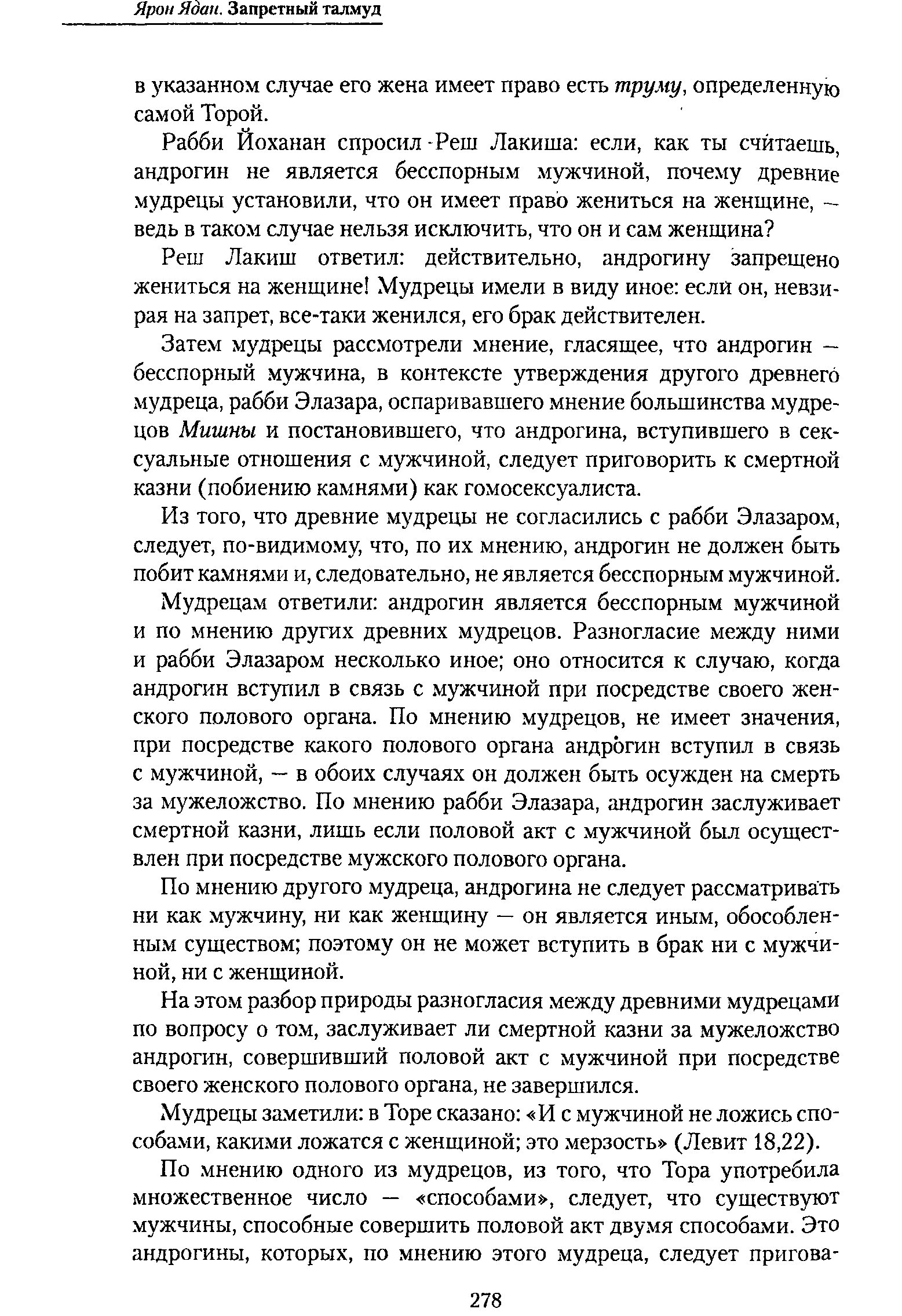 Ярон Ядан. Запретный талмуд

в указанном случае его жена имеет право есть труму, определенную самой Торой.

Рабби Йоханан спросил Реш Лакиша: если, как ты считаешь, андрогин не является бесспорным мужчиной, почему древние мудрецы установили, что он имеет право жениться на женщине, — ведь в таком случае нельзя исключить, что он и сам женщина?

Реш Лакиш ответил: действительно, андрогину запрещено жениться на женщине! Мудрецы имели в виду иное: если он, невзирая на запрет, все-таки женился, его брак действителен.

Затем мудрецы рассмотрели мнение, гласящее, что андрогин — бесспорный мужчина, в контексте утверждения другого древнего мудреца, рабби Элазара, оспаривавшего мнение большинства мудрецов Мишны и постановившего, что андрогина, вступившего в сексуальные отношения с мужчиной, следует приговорить к смертной казни (побиению камнями) как гомосексуалиста.

Из того, что древние мудрецы не согласились с рабби Элазаром, следует, по-видимому, что, по их мнению, андрогин не должен быть побит камнями и, следовательно, не является бесспорным мужчиной.

Мудрецам ответили: андрогин является бесспорным мужчиной и по мнению других древних мудрецов. Разногласие между ними и рабби Элазаром несколько иное; оно относится к случаю, когда андрогин вступил в связь с мужчиной при посредстве своего женского полового органа. По мнению мудрецов, не имеет значения, при посредстве какого полового органа андрогин вступил в связь с мужчиной, — в обоих случаях он должен быть осужден на смерть за мужеложство. По мнению рабби Элазара, андрогин заслуживает смертной казни, лишь если половой акт с мужчиной был осуществлен при посредстве мужского полового органа.

По мнению другого мудреца, андрогина не следует рассматривать ни как мужчину, ни как женщину — он является иным, обособленным существом; поэтому он не может вступить в брак ни с мужчиной, ни с женщиной.

На этом разбор природы разногласия между древними мудрецами по вопросу о том, заслуживает ли смертной казни за мужеложство андрогин, совершивший половой акт с мужчиной при посредстве своего женского полового органа, не завершился.

Мудрецы заметили: в Торе сказано: «И с мужчиной не ложись способами, какими ложатся с женщиной; это мерзость» (Левит 18,22).

По мнению одного из мудрецов, из того, что Тора употребила множественное число — «способами», следует, что существуют мужчины, способные совершить половой акт двумя способами. Это андрогины, которых, по мнению этого мудреца, следует пригова-

278